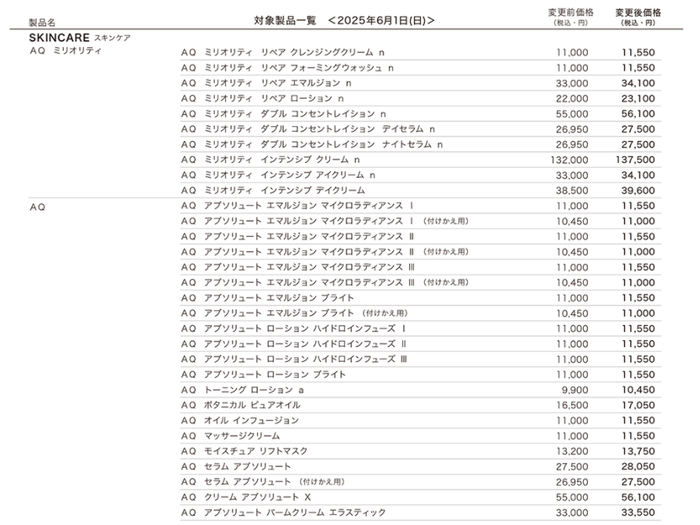 | 製品名 | 対象製品一覧 ＜2025年6月1日(日)＞ | 変更前価格 (税込・円) | 変更後価格 (税込・円) |
|---|---|---|---|
| SKINCARE スキンケア | | | |
| AQ ミリオリティ | AQ ミリオリティ リペア クレンジングクリーム n | 11,000 | 11,550 |
| | AQ ミリオリティ リペア フォーミングウォッシュ n | 11,000 | 11,550 |
| | AQ ミリオリティ リペア エマルジョン n | 33,000 | 34,100 |
| | AQ ミリオリティ リペア ローション n | 22,000 | 23,100 |
| | AQ ミリオリティ ダブル コンセントレイション n | 55,000 | 56,100 |
| | AQ ミリオリティ ダブル コンセントレイション デイセラム n | 26,950 | 27,500 |
| | AQ ミリオリティ ダブル コンセントレイション ナイトセラム n | 26,950 | 27,500 |
| | AQ ミリオリティ インテンシブ クリーム n | 132,000 | 137,500 |
| | AQ ミリオリティ インテンシブ アイクリーム n | 33,000 | 34,100 |
| | AQ ミリオリティ インテンシブ デイクリーム | 38,500 | 39,600 |
| AQ | AQ アブソリュート エマルジョン マイクロラディアンス Ⅰ | 11,000 | 11,550 |
| | AQ アブソリュート エマルジョン マイクロラディアンス Ⅰ (付けかえ用) | 10,450 | 11,000 |
| | AQ アブソリュート エマルジョン マイクロラディアンス Ⅱ | 11,000 | 11,550 |
| | AQ アブソリュート エマルジョン マイクロラディアンス Ⅱ (付けかえ用) | 10,450 | 11,000 |
| | AQ アブソリュート エマルジョン マイクロラディアンス Ⅲ | 11,000 | 11,550 |
| | AQ アブソリュート エマルジョン マイクロラディアンス Ⅲ (付けかえ用) | 10,450 | 11,000 |
| | AQ アブソリュート エマルジョン ブライト | 11,000 | 11,550 |
| | AQ アブソリュート エマルジョン ブライト (付けかえ用) | 10,450 | 11,000 |
| | AQ アブソリュート ローション ハイドロインフューズ Ⅰ | 11,000 | 11,550 |
| | AQ アブソリュート ローション ハイドロインフューズ Ⅱ | 11,000 | 11,550 |
| | AQ アブソリュート ローション ハイドロインフューズ Ⅲ | 11,000 | 11,550 |
| | AQ アブソリュート ローション ブライト | 11,000 | 11,550 |
| | AQ トーニング ローション a | 9,900 | 10,450 |
| | AQ ボタニカル ピュアオイル | 16,500 | 17,050 |
| | AQ オイル インフュージョン | 11,000 | 11,550 |
| | AQ マッサージクリーム | 11,000 | 11,550 |
| | AQ モイスチュア リフトマスク | 13,200 | 13,750 |
| | AQ セラム アブソリュート | 27,500 | 28,050 |
| | AQ セラム アブソリュート (付けかえ用) | 26,950 | 27,500 |
| | AQ クリーム アブソリュート X | 55,000 | 56,100 |
| | AQ アブソリュート バームクリーム エラスティック | 33,000 | 33,550 |